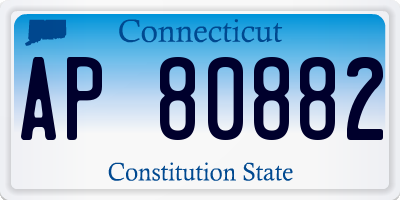 Connecticut

AP 80882

Constitution State